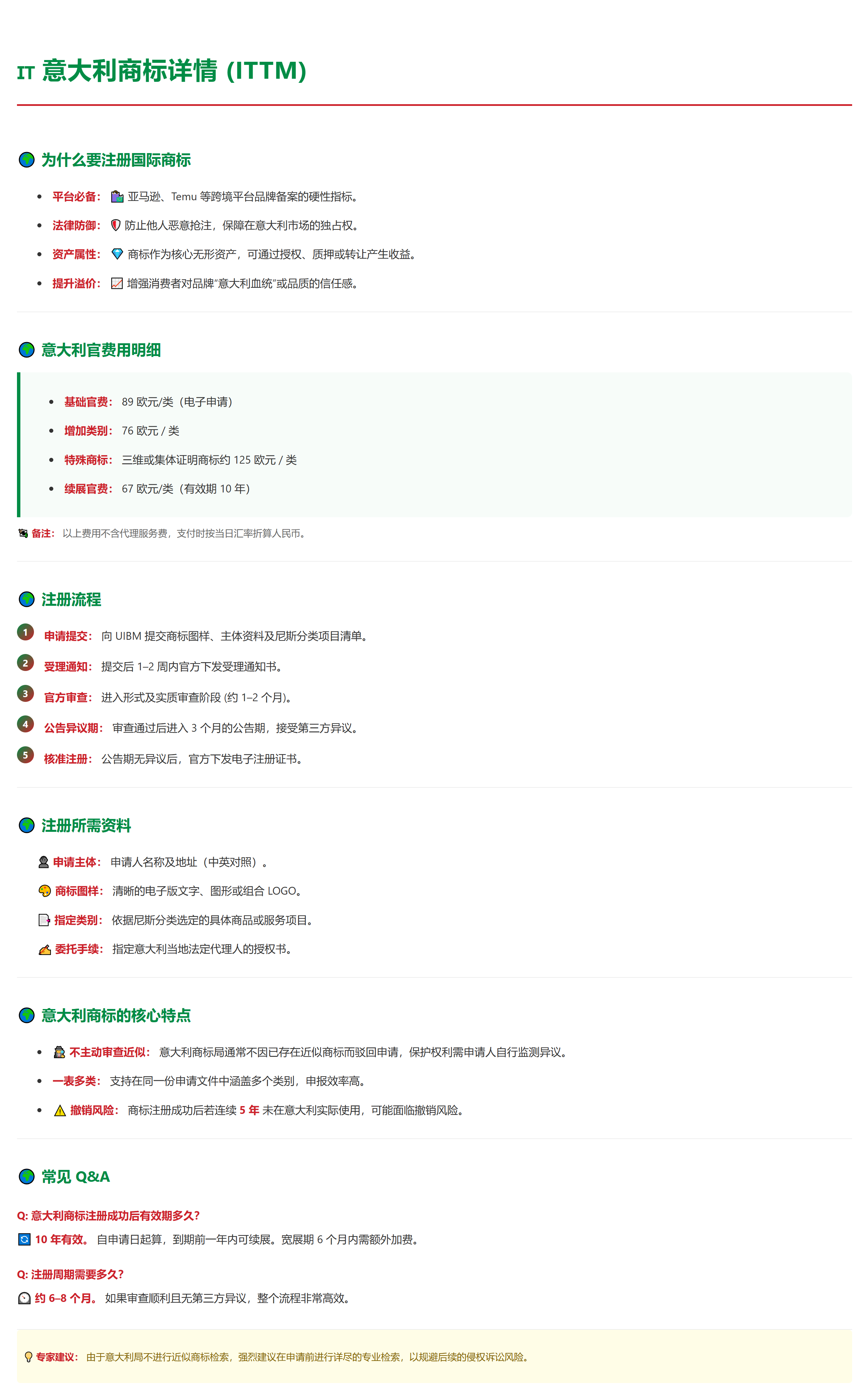 IT 意大利商标详情 (ITTM)

为什么要注册国际商标

- 平台必备： 亚马逊、Temu 等跨境平台品牌备案的硬性指标。
- 法律防御： 防止他人恶意抢注，保障在意大利市场的独占权。
- 资产属性： 商标作为核心无形资产，可通过授权、质押或转让产生收益。
- 提升溢价： 增强消费者对品牌“意大利血统”或品质的信任感。

意大利官费用明细

- 基础官费： 89 欧元/类（电子申请）
- 增加类别： 76 欧元 / 类
- 特殊商标： 三维或集体证明商标约 125 欧元 / 类
- 续展官费： 67 欧元/类（有效期 10 年）

备注： 以上费用不含代理服务费，支付时按当日汇率折算人民币。

注册流程

1 申请提交： 向 UIBM 提交商标图样、主体资料及尼斯分类项目清单。
2 受理通知： 提交后 1–2 周内官方下发受理通知书。
3 官方审查： 进入形式及实质审查阶段 (约 1–2 个月)。
4 公告异议期： 审查通过后进入 3 个月的公告期，接受第三方异议。
5 核准注册： 公告期无异议后，官方下发电子注册证书。

注册所需资料

申请主体： 申请人名称及地址（中英对照）。
商标图样： 清晰的电子版文字、图形或组合 LOGO。
指定类别： 依据尼斯分类选定的具体商品或服务项目。
委托手续： 指定意大利当地法定代理人的授权书。

意大利商标的核心特点

- 不主动审查近似： 意大利商标局通常不因已存在近似商标而驳回申请，保护权利需申请人自行监测异议。
- 一表多类： 支持在同一份申请文件中涵盖多个类别，申报效率高。
- 撤销风险： 商标注册成功后若连续 5 年 未在意大利实际使用，可能面临撤销风险。

常见 Q&A

Q: 意大利商标注册成功后有效期多久?
10 年有效。 自申请日起算，到期前一年内可续展。宽展期 6 个月内需额外加费。

Q: 注册周期需要多久?
约 6–8 个月。 如果审查顺利且无第三方异议，整个流程非常高效。

专家建议： 由于意大利局不进行近似商标检索，强烈建议在申请前进行详尽的专业检索，以规避后续的侵权诉讼风险。